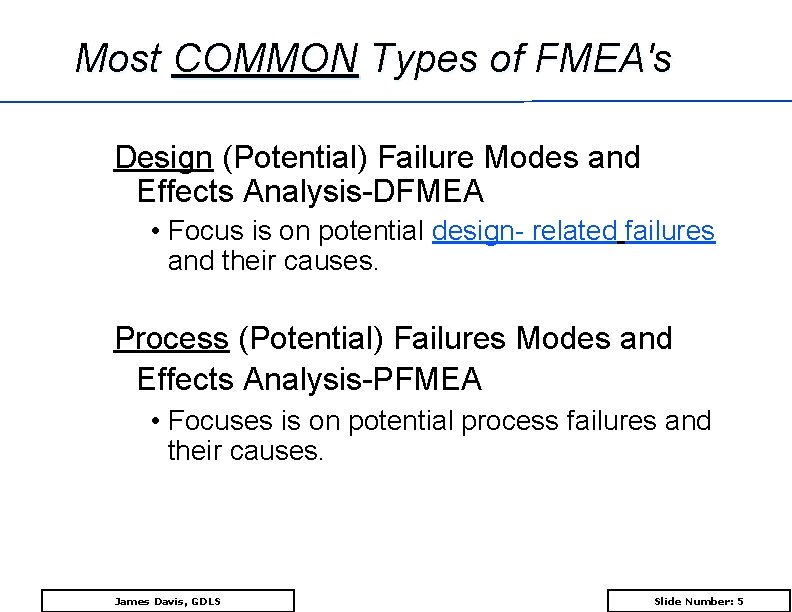 Most COMMON Types of FMEA's

Design (Potential) Failure Modes and Effects Analysis-DFMEA

• Focus is on potential design- related failures and their causes.

Process (Potential) Failures Modes and Effects Analysis-PFMEA

• Focuses is on potential process failures and their causes.

James Davis, GDLS

Slide Number: 5